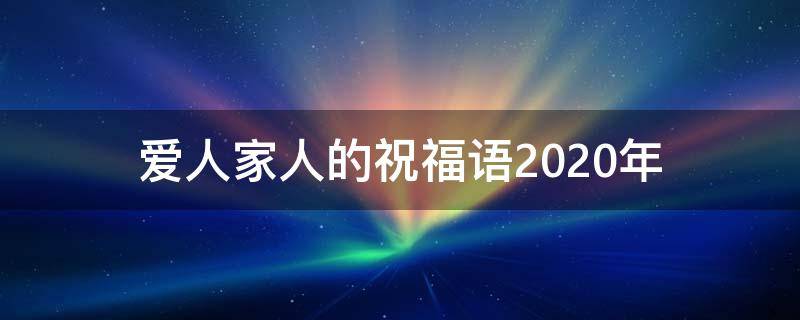 爱人家人的祝福语2020年